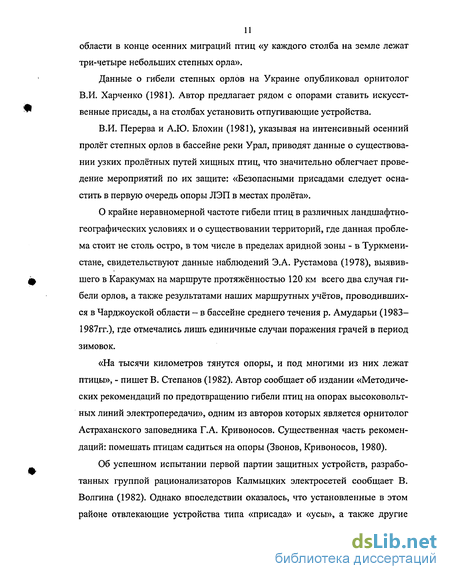 11

области в конце осенних миграций птиц «у каждого столба на земле лежат три-четыре небольших степных орла».

Данные о гибели степных орлов на Украине опубликовал орнитолог В.И. Харченко (1981). Автор предлагает рядом с опорами ставить искусственные присады, а на столбах установить отпугивающие устройства.

В.И. Перерва и А.Ю. Блохин (1981), указывая на интенсивный осенний пролёт степных орлов в бассейне реки Урал, приводят данные о существовании узких пролётных путей хищных птиц, что значительно облегчает проведение мероприятий по их защите: «Безопасными присадами следует оснастить в первую очередь опоры ЛЭП в местах пролёта».

О крайне неравномерной частоте гибели птиц в различных ландшафтно-географических условиях и о существовании территорий, где данная проблема стоит не столь остро, в том числе в пределах аридной зоны - в Туркменистане, свидетельствуют данные наблюдений Э.А. Рустамова (1978), выявившего в Каракумах на маршруте протяжённостью 120 км всего два случая гибели орлов, а также результатами наших маршрутных учётов, проводившихся в Чарджоуской области – в бассейне среднего течения р. Амударьи (1983–1987гг.), где отмечались лишь единичные случаи поражения грачей в период зимовок.

«На тысячи километров тянутся опоры, и под многими из них лежат птицы», - пишет В. Степанов (1982). Автор сообщает об издании «Методических рекомендаций по предотвращению гибели птиц на опорах высоковольтных линий электропередачи», одним из авторов которых является орнитолог Астраханского заповедника Г.А. Кривоносов. Существенная часть рекомендаций: помешать птицам садиться на опоры (Звонов, Кривоносов, 1980).

Об успешном испытании первой партии защитных устройств, разработанных группой рационализаторов Калмыцких электросетей сообщает В. Волгина (1982). Однако впоследствии оказалось, что установленные в этом районе отвлекающие устройства типа «присада» и «усы», а также другие

dsLib.net
библиотека диссертаций